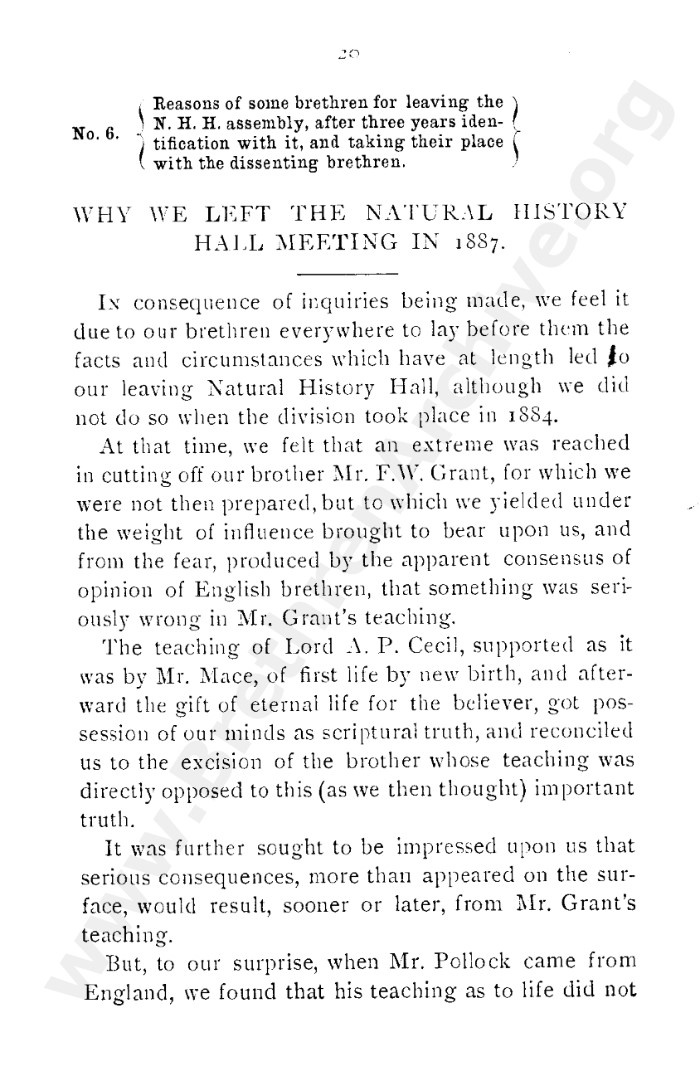 20

No. 6. Reasons of some brethren for leaving the N. H. H. assembly, after three years identification with it, and taking their place with the dissenting brethren.

WHY WE LEFT THE NATURAL HISTORY HALL MEETING IN 1887.

In consequence of inquiries being made, we feel it due to our brethren everywhere to lay before them the facts and circumstances which have at length led to our leaving Natural History Hall, although we did not do so when the division took place in 1884.

At that time, we felt that an extreme was reached in cutting off our brother Mr. F.W. Grant, for which we were not then prepared, but to which we yielded under the weight of influence brought to bear upon us, and from the fear, produced by the apparent consensus of opinion of English brethren, that something was seriously wrong in Mr. Grant's teaching.

The teaching of Lord A. P. Cecil, supported as it was by Mr. Mace, of first life by new birth, and afterward the gift of eternal life for the believer, got possession of our minds as scriptural truth, and reconciled us to the excision of the brother whose teaching was directly opposed to this (as we then thought) important truth.

It was further sought to be impressed upon us that serious consequences, more than appeared on the surface, would result, sooner or later, from Mr. Grant's teaching.

But, to our surprise, when Mr. Pollock came from England, we found that his teaching as to life did not

www.BrethrenArchive.org